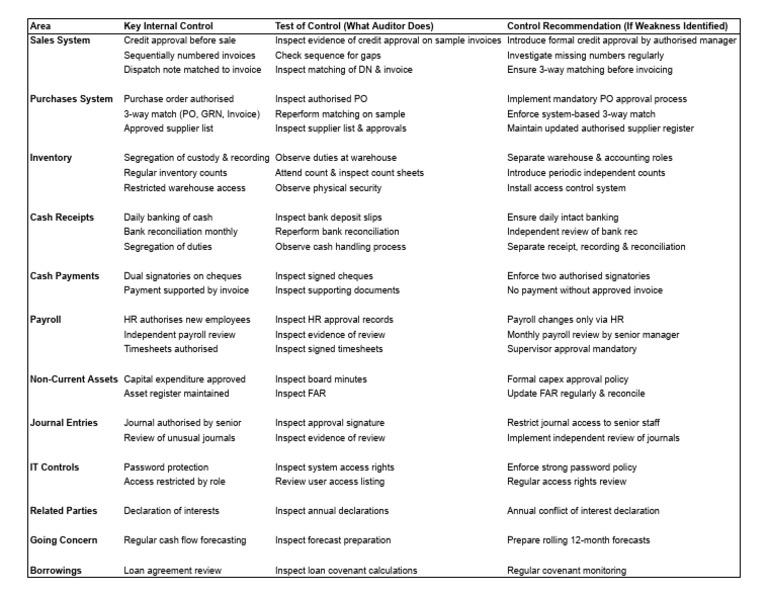 | Area | Key Internal Control | Test of Control (What Auditor Does) | Control Recommendation (If Weakness Identified) |
|---|---|---|---|
| Sales System | Credit approval before sale | Inspect evidence of credit approval on sample invoices | Introduce formal credit approval by authorised manager |
| | Sequentially numbered invoices | Check sequence for gaps | Investigate missing numbers regularly |
| | Dispatch note matched to invoice | Inspect matching of DN & invoice | Ensure 3-way matching before invoicing |
| Purchases System | Purchase order authorised | Inspect authorised PO | Implement mandatory PO approval process |
| | 3-way match (PO, GRN, Invoice) | Reperform matching on sample | Enforce system-based 3-way match |
| | Approved supplier list | Inspect supplier list & approvals | Maintain updated authorised supplier register |
| Inventory | Segregation of custody & recording | Observe duties at warehouse | Separate warehouse & accounting roles |
| | Regular inventory counts | Attend count & inspect count sheets | Introduce periodic independent counts |
| | Restricted warehouse access | Observe physical security | Install access control system |
| Cash Receipts | Daily banking of cash | Inspect bank deposit slips | Ensure daily intact banking |
| | Bank reconciliation monthly | Reperform bank reconciliation | Independent review of bank rec |
| | Segregation of duties | Observe cash handling process | Separate receipt, recording & reconciliation |
| Cash Payments | Dual signatories on cheques | Inspect signed cheques | Enforce two authorised signatories |
| | Payment supported by invoice | Inspect supporting documents | No payment without approved invoice |
| Payroll | HR authorises new employees | Inspect HR approval records | Payroll changes only via HR |
| | Independent payroll review | Inspect evidence of review | Monthly payroll review by senior manager |
| | Timesheets authorised | Inspect signed timesheets | Supervisor approval mandatory |
| Non-Current Assets | Capital expenditure approved | Inspect board minutes | Formal capex approval policy |
| | Asset register maintained | Inspect FAR | Update FAR regularly & reconcile |
| Journal Entries | Journal authorised by senior | Inspect approval signature | Restrict journal access to senior staff |
| | Review of unusual journals | Inspect evidence of review | Implement independent review of journals |
| IT Controls | Password protection | Inspect system access rights | Enforce strong password policy |
| | Access restricted by role | Review user access listing | Regular access rights review |
| Related Parties | Declaration of interests | Inspect annual declarations | Annual conflict of interest declaration |
| Going Concern | Regular cash flow forecasting | Inspect forecast preparation | Prepare rolling 12-month forecasts |
| Borrowings | Loan agreement review | Inspect loan covenant calculations | Regular covenant monitoring |